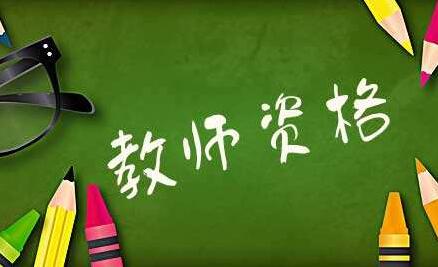 教师资格